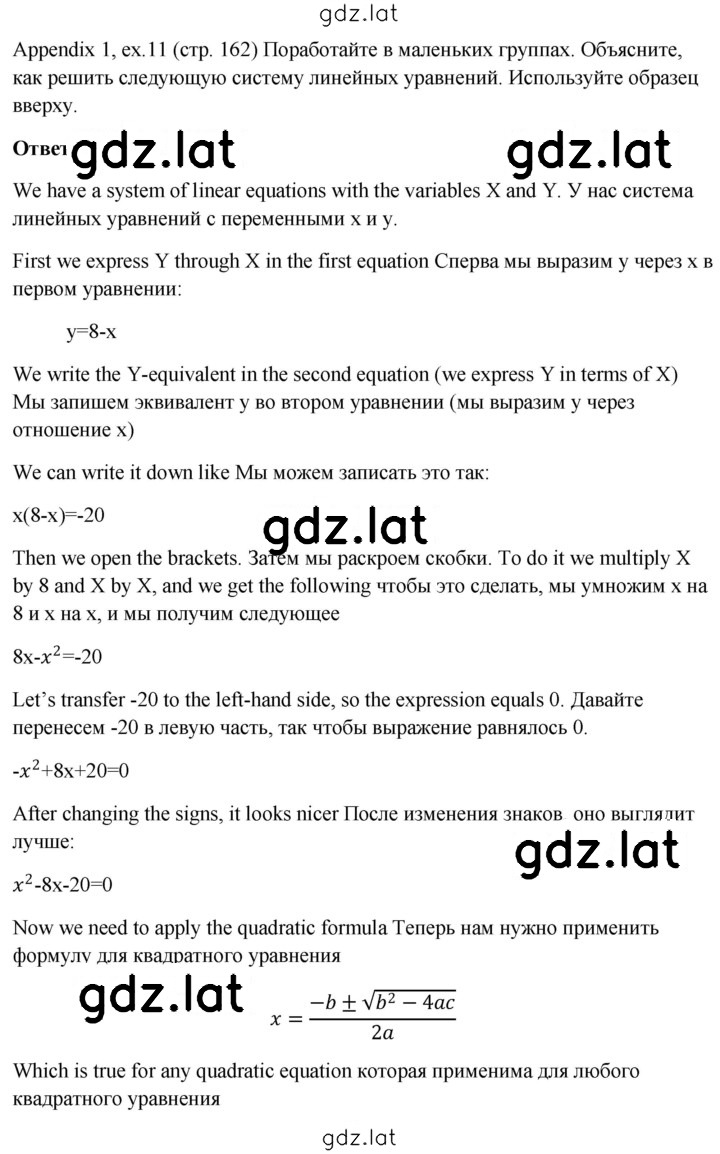 gdz.lat

Appendix 1, ex.11 (стр. 162) Поработайте в маленьких группах. Объясните, как решить следующую систему линейных уравнений. Используйте образец вверху.

Ответ gdz.lat gdz.lat

We have a system of linear equations with the variables X and Y. У нас система линейных уравнений с переменными x и y.

First we express Y through X in the first equation Сперва мы выразим y через x в первом уравнении:

y=8-x

We write the Y-equivalent in the second equation (we express Y in terms of X) Мы запишем эквивалент y во втором уравнении (мы выразим y через отношение x)

We can write it down like Мы можем записать это так:

x(8-x)=-20

gdz.lat

Then we open the brackets. Затем мы раскроем скобки. To do it we multiply X by 8 and X by X, and we get the following чтобы это сделать, мы умножим x на 8 и x на x, и мы получим следующее

8x-$x^2$=-20

Let's transfer -20 to the left-hand side, so the expression equals 0. Давайте перенесем -20 в левую часть, так чтобы выражение равнялось 0.

-$x^2$+8x+20=0

After changing the signs, it looks nicer После изменения знаков оно выглядит лучше:

gdz.lat

$x^2$-8x-20=0

Now we need to apply the quadratic formula Теперь нам нужно применить формулу для квадратного уравнения

gdz.lat

$x = \frac{-b \pm \sqrt{b^2 - 4ac}}{2a}$

Which is true for any quadratic equation которая применима для любого квадратного уравнения

gdz.lat